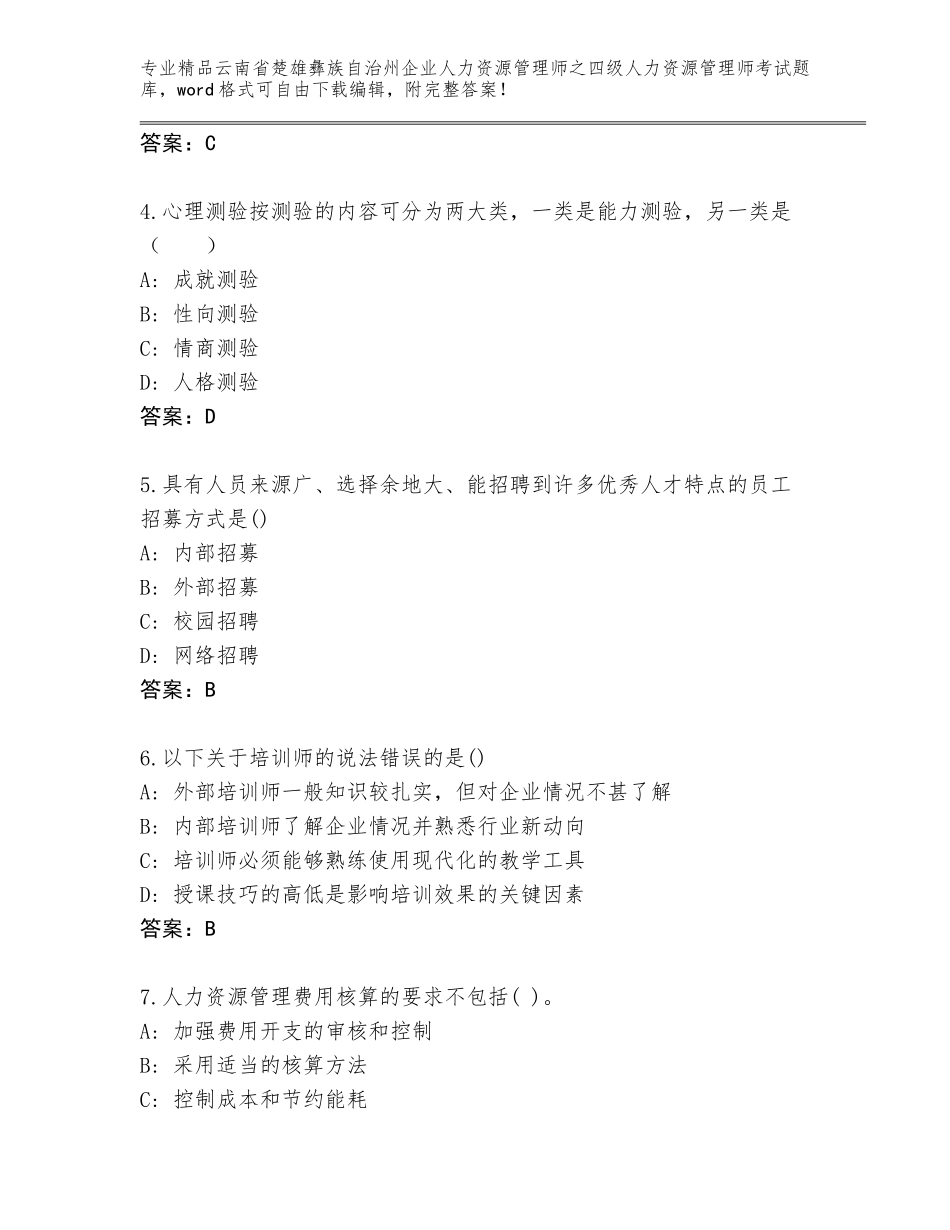 专业精品云南省楚雄彝族自治州企业人力资源管理师之四级人力资源管理师考试题库，word格式可自由下载编辑，附完整答案！

答案：C

4.心理测验按测验的内容可分为两大类，一类是能力测验，另一类是（ ）
A：成就测验
B：性向测验
C：情商测验
D：人格测验
答案：D

5.具有人员来源广、选择余地大、能招聘到许多优秀人才特点的员工招募方式是()
A：内部招募
B：外部招募
C：校园招聘
D：网络招聘
答案：B

6.以下关于培训师的说法错误的是()
A：外部培训师一般知识较扎实，但对企业情况不甚了解
B：内部培训师了解企业情况并熟悉行业新动向
C：培训师必须能够熟练使用现代化的教学工具
D：授课技巧的高低是影响培训效果的关键因素
答案：B

7.人力资源管理费用核算的要求不包括( )。
A：加强费用开支的审核和控制
B：采用适当的核算方法
C：控制成本和节约能耗